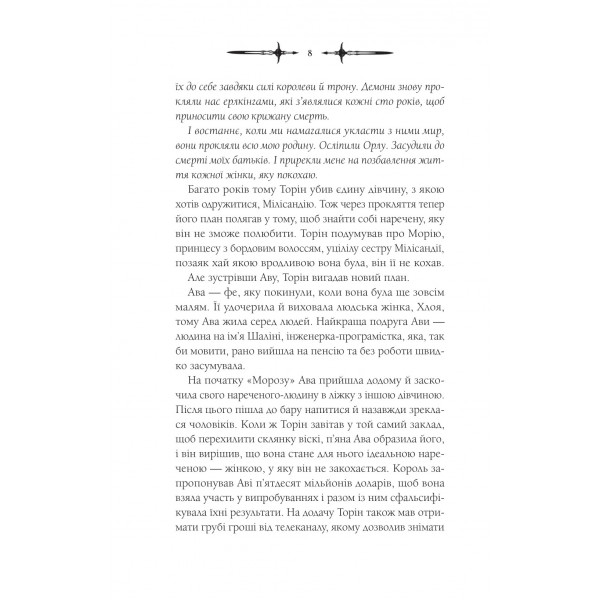 8

їх до себе завдяки силі королеви й трону. Демони знову прокляли нас ерлкінгами, які з'являлися кожні сто років, щоб приносити свою крижану смерть.

І востаннє, коли ми намагалися укласти з ними мир, вони прокляли всю мою родину. Осліпили Орлу. Засудили до смерті моїх батьків. І прирекли мене на позбавлення життя кожної жінки, яку покохаю.

Багато років тому Торін убив єдину дівчину, з якою хотів одружитися, Мілісандію. Тож через прокляття тепер його план полягав у тому, щоб знайти собі наречену, яку він не зможе полюбити. Торін подумував про Морію, принцесу з бордовим волоссям, уцілілу сестру Мілісандії, позаяк хай якою вродливою вона була, він її не кохав.

Але зустрівши Аву, Торін вигадав новий план.

Ава — фе, яку покинули, коли вона була ще зовсім малям. Її удочерила й виховала людська жінка, Хлоя, тому Ава жила серед людей. Найкраща подруга Ави — людина на ім'я Шаліні, інженерка-програмістка, яка, так би мовити, рано вийшла на пенсію та без роботи швидко засумувала.

На початку «Морозу» Ава прийшла додому й заскочила свого нареченого-людину в ліжку з іншою дівчиною. Після цього пішла до бару напитися й назавжди зреклася чоловіків. Коли ж Торін завітав у той самий заклад, щоб перехилити склянку віскі, п'яна Ава образила його, і він вирішив, що вона стане для нього ідеальною нареченою — жінкою, у яку він не закохається. Король запропонував Аві п'ятдесят мільйонів доларів, щоб вона взяла участь у випробуваннях і разом із ним сфальсифікувала їхні результати. На додачу Торін також мав отримати грубі гроші від телеканалу, якому дозволив знімати